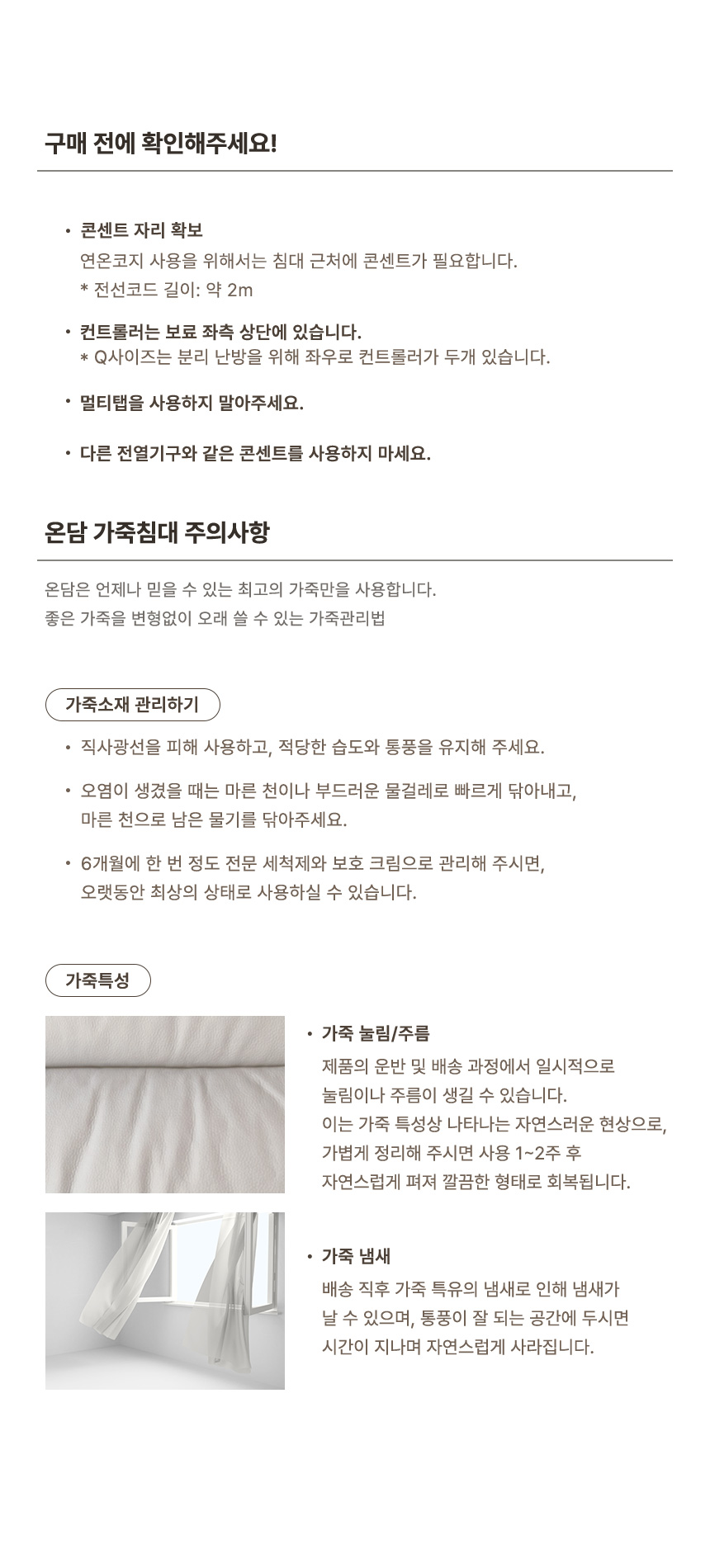 구매 전에 확인해주세요!

• 콘센트 자리 확보
연온코지 사용을 위해서는 침대 근처에 콘센트가 필요합니다.
* 전선코드 길이: 약 2m

• 컨트롤러는 보료 좌측 상단에 있습니다.
* Q사이즈는 분리 난방을 위해 좌우로 컨트롤러가 두개 있습니다.

• 멀티탭을 사용하지 말아주세요.

• 다른 전열기구와 같은 콘센트를 사용하지 마세요.

온담 가죽침대 주의사항

온담은 언제나 믿을 수 있는 최고의 가죽만을 사용합니다.
좋은 가죽을 변형없이 오래 쓸 수 있는 가죽관리법

가죽소재 관리하기

• 직사광선을 피해 사용하고, 적당한 습도와 통풍을 유지해 주세요.

• 오염이 생겼을 때는 마른 천이나 부드러운 물걸레로 빠르게 닦아내고, 마른 천으로 남은 물기를 닦아주세요.

• 6개월에 한 번 정도 전문 세척제와 보호 크림으로 관리해 주시면, 오랫동안 최상의 상태로 사용하실 수 있습니다.

가죽특성

• 가죽 눌림/주름
제품의 운반 및 배송 과정에서 일시적으로 눌림이나 주름이 생길 수 있습니다. 이는 가죽 특성상 나타나는 자연스러운 현상으로, 가볍게 정리해 주시면 사용 1~2주 후 자연스럽게 펴져 깔끔한 형태로 회복됩니다.

• 가죽 냄새
배송 직후 가죽 특유의 냄새로 인해 냄새가 날 수 있으며, 통풍이 잘 되는 공간에 두시면 시간이 지나며 자연스럽게 사라집니다.